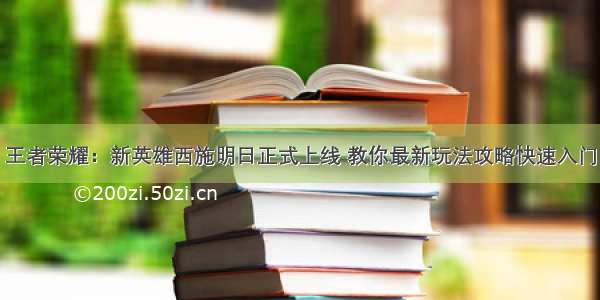 王者荣耀：新英雄西施明日正式上线 教你最新玩法攻略快速入门

©200zi.50zi.cn